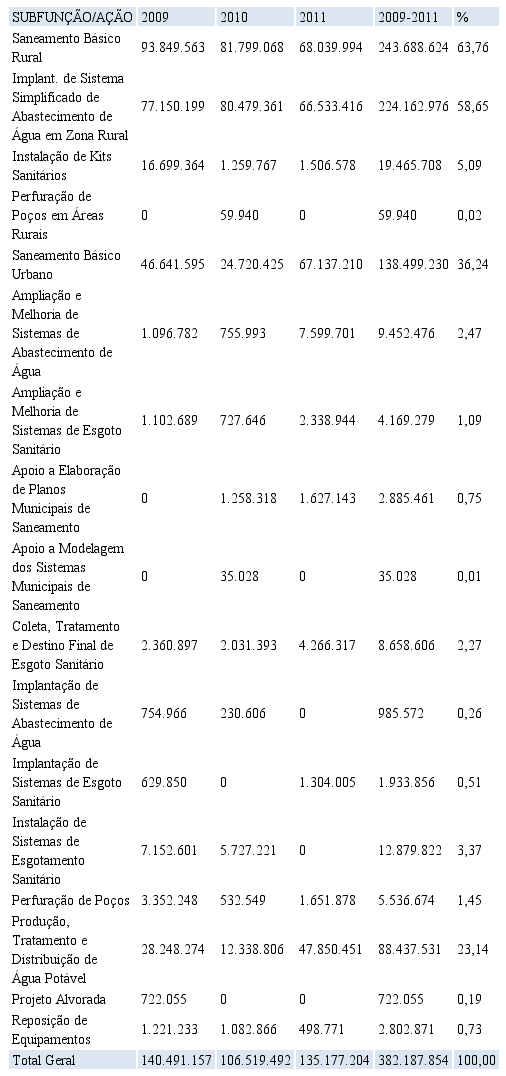 | SUBFUNÇÃO/AÇÃO | 2009 | 2010 | 2011 | 2009-2011 | % |
|---|---|---|---|---|---|
| Saneamento Básico Rural | 93.849.563 | 81.799.068 | 68.039.994 | 243.688.624 | 63,76 |
| Implant. de Sistema Simplificado de Abastecimento de Água em Zona Rural | 77.150.199 | 80.479.361 | 66.533.416 | 224.162.976 | 58,65 |
| Instalação de Kits Sanitários | 16.699.364 | 1.259.767 | 1.506.578 | 19.465.708 | 5,09 |
| Perfuração de Poços em Áreas Rurais | 0 | 59.940 | 0 | 59.940 | 0,02 |
| Saneamento Básico Urbano | 46.641.595 | 24.720.425 | 67.137.210 | 138.499.230 | 36,24 |
| Ampliação e Melhoria de Sistemas de Abastecimento de Água | 1.096.782 | 755.993 | 7.599.701 | 9.452.476 | 2,47 |
| Ampliação e Melhoria de Sistemas de Esgoto Sanitário | 1.102.689 | 727.646 | 2.338.944 | 4.169.279 | 1,09 |
| Apoio a Elaboração de Planos Municipais de Saneamento | 0 | 1.258.318 | 1.627.143 | 2.885.461 | 0,75 |
| Apoio a Modelagem dos Sistemas Municipais de Saneamento | 0 | 35.028 | 0 | 35.028 | 0,01 |
| Coleta, Tratamento e Destino Final de Esgoto Sanitário | 2.360.897 | 2.031.393 | 4.266.317 | 8.658.606 | 2,27 |
| Implantação de Sistemas de Abastecimento de Água | 754.966 | 230.606 | 0 | 985.572 | 0,26 |
| Implantação de Sistemas de Esgoto Sanitário | 629.850 | 0 | 1.304.005 | 1.933.856 | 0,51 |
| Instalação de Sistemas de Esgotamento Sanitário | 7.152.601 | 5.727.221 | 0 | 12.879.822 | 3,37 |
| Perfuração de Poços | 3.352.248 | 532.549 | 1.651.878 | 5.536.674 | 1,45 |
| Produção, Tratamento e Distribuição de Água Potável | 28.248.274 | 12.338.806 | 47.850.451 | 88.437.531 | 23,14 |
| Projeto Alvorada | 722.055 | 0 | 0 | 722.055 | 0,19 |
| Reposição de Equipamentos | 1.221.233 | 1.082.866 | 498.771 | 2.802.871 | 0,73 |
| Total Geral | 140.491.157 | 106.519.492 | 135.177.204 | 382.187.854 | 100,00 |